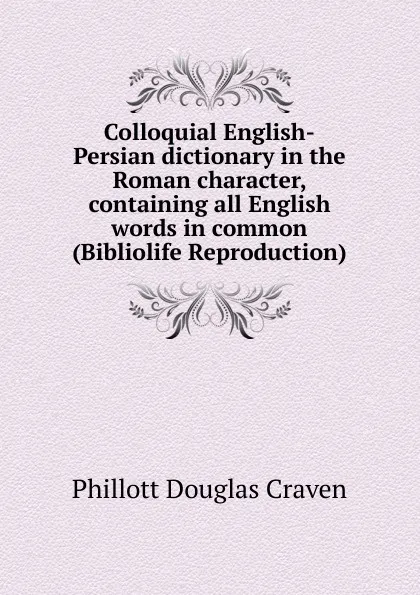 Colloquial English-Persian dictionary in the Roman character, containing all English words in common (Bibliolife Reproduction)

Phillott Douglas Craven